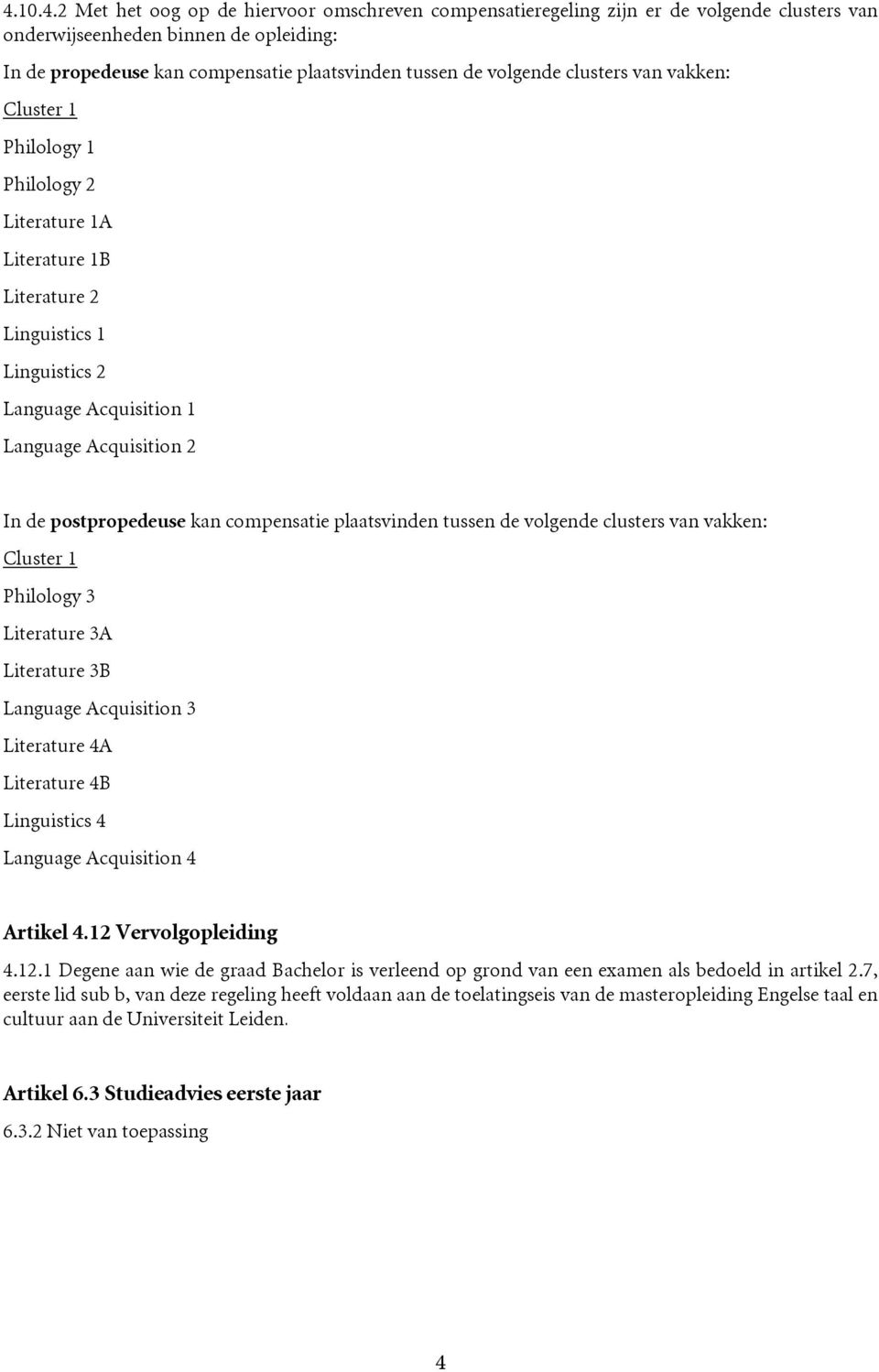 4.10.4.2 Met het oog op de hiervoor omschreven compensatieregeling zijn er de volgende clusters van onderwijseenheden binnen de opleiding:
In de propedeuse kan compensatie plaatsvinden tussen de volgende clusters van vakken:
Cluster 1
Philology 1
Philology 2
Literature 1A
Literature 1B
Literature 2
Linguistics 1
Linguistics 2
Language Acquisition 1
Language Acquisition 2

In de postpropedeuse kan compensatie plaatsvinden tussen de volgende clusters van vakken:
Cluster 1
Philology 3
Literature 3A
Literature 3B
Language Acquisition 3
Literature 4A
Literature 4B
Linguistics 4
Language Acquisition 4

Artikel 4.12 Vervolgopleiding
4.12.1 Degene aan wie de graad Bachelor is verleend op grond van een examen als bedoeld in artikel 2.7, eerste lid sub b, van deze regeling heeft voldaan aan de toelatingseis van de masteropleiding Engelse taal en cultuur aan de Universiteit Leiden.

Artikel 6.3 Studieadvies eerste jaar
6.3.2 Niet van toepassing

4